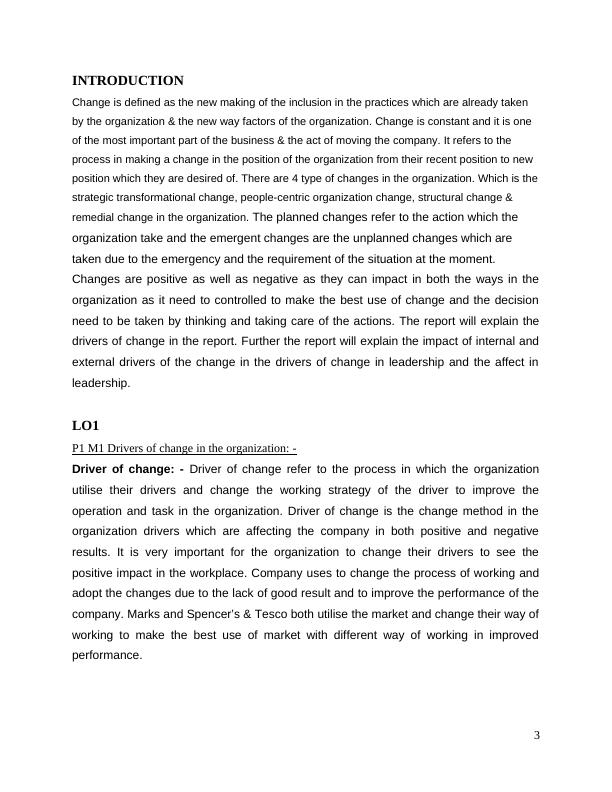 INTRODUCTION

Change is defined as the new making of the inclusion in the practices which are already taken by the organization & the new way factors of the organization. Change is constant and it is one of the most important part of the business & the act of moving the company. It refers to the process in making a change in the position of the organization from their recent position to new position which they are desired of. There are 4 type of changes in the organization. Which is the strategic transformational change, people-centric organization change, structural change & remedial change in the organization. The planned changes refer to the action which the organization take and the emergent changes are the unplanned changes which are taken due to the emergency and the requirement of the situation at the moment. Changes are positive as well as negative as they can impact in both the ways in the organization as it need to controlled to make the best use of change and the decision need to be taken by thinking and taking care of the actions. The report will explain the drivers of change in the report. Further the report will explain the impact of internal and external drivers of the change in the drivers of change in leadership and the affect in leadership.

LO1

P1 M1 Drivers of change in the organization: -

Driver of change: - Driver of change refer to the process in which the organization utilise their drivers and change the working strategy of the driver to improve the operation and task in the organization. Driver of change is the change method in the organization drivers which are affecting the company in both positive and negative results. It is very important for the organization to change their drivers to see the positive impact in the workplace. Company uses to change the process of working and adopt the changes due to the lack of good result and to improve the performance of the company. Marks and Spencer's & Tesco both utilise the market and change their way of working to make the best use of market with different way of working in improved performance.

3